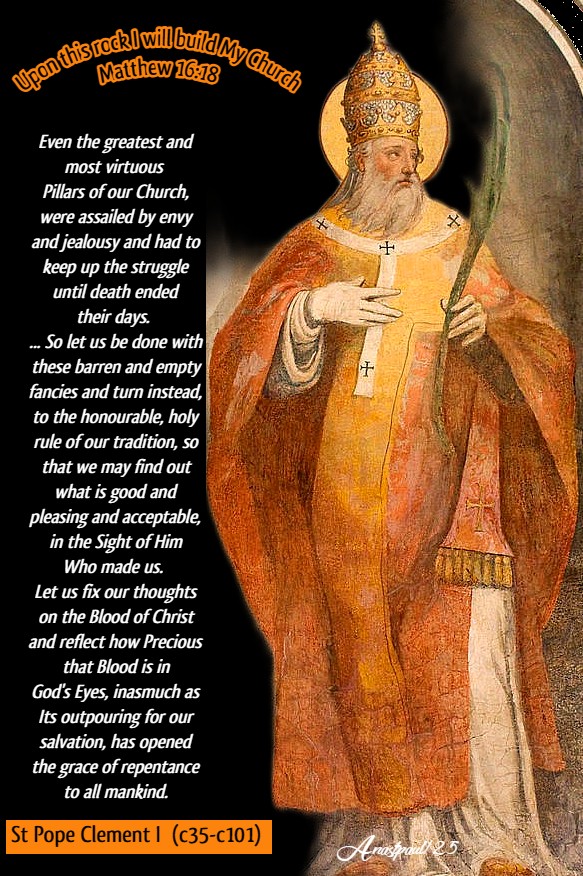 Upon this rock I will build My Church
Matthew 16:18

Even the greatest and most virtuous Pillars of our Church, were assailed by envy and jealousy and had to keep up the struggle until death ended their days.
... So let us be done with these barren and empty fancies and turn instead, to the honourable, holy rule of our tradition, so that we may find out what is good and pleasing and acceptable, in the Sight of Him Who made us.
Let us fix our thoughts on the Blood of Christ and reflect how Precious that Blood is in God's Eyes, inasmuch as Its outpouring for our salvation, has opened the grace of repentance to all mankind.

St Pope Clement I (c35-c101)

Anastpaul 25